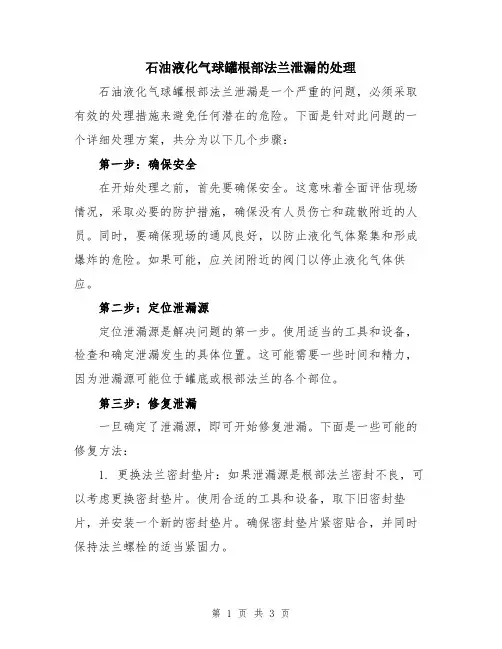 石油液化气球罐根部法兰泄漏的处理

石油液化气球罐根部法兰泄漏是一个严重的问题，必须采取有效的处理措施来避免任何潜在的危险。下面是针对此问题的一个详细处理方案，共分为以下几个步骤：

第一步：确保安全

在开始处理之前，首先要确保安全。这意味着全面评估现场情况，采取必要的防护措施，确保没有人员伤亡和疏散附近的人员。同时，要确保现场的通风良好，以防止液化气体聚集和形成爆炸的危险。如果可能，应关闭附近的阀门以停止液化气体供应。

第二步：定位泄漏源

定位泄漏源是解决问题的第一步。使用适当的工具和设备，检查和确定泄漏发生的具体位置。这可能需要一些时间和精力，因为泄漏源可能位于罐底或根部法兰的各个部位。

第三步：修复泄漏

一旦确定了泄漏源，即可开始修复泄漏。下面是一些可能的修复方法：

1. 更换法兰密封垫片：如果泄漏源是根部法兰密封不良，可以考虑更换密封垫片。使用合适的工具和设备，取下旧密封垫片，并安装一个新的密封垫片。确保密封垫片紧密贴合，并同时保持法兰螺栓的适当紧固力。

第 1 页 共 3 页